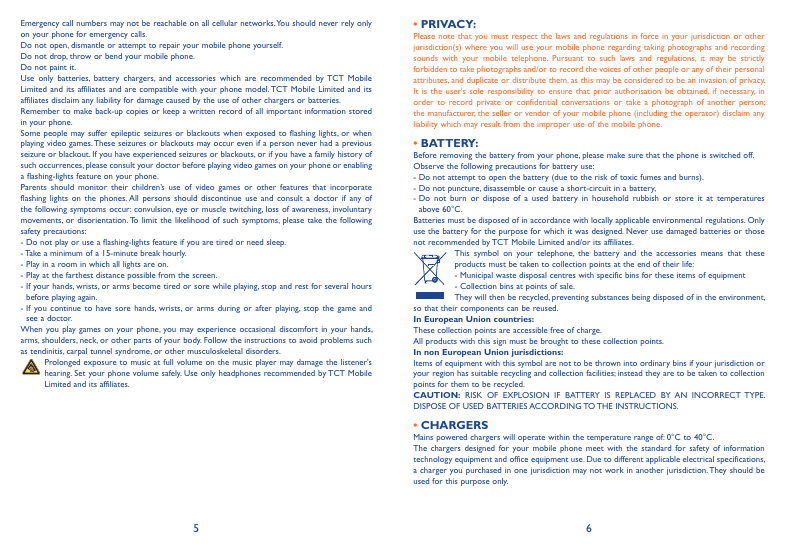 Emergency call numbers may not be reachable on all cellular networks. You should never rely only on your phone for emergency calls.

Do not open, dismantle or attempt to repair your mobile phone yourself.

Do not drop, throw or bend your mobile phone.

Do not paint it.

Use only batteries, battery chargers, and accessories which are recommended by TCT Mobile Limited and its affiliates and are compatible with your phone model. TCT Mobile Limited and its affiliates disclaim any liability for damage caused by the use of other chargers or batteries.

Remember to make back-up copies or keep a written record of all important information stored in your phone.

Some people may suffer epileptic seizures or blackouts when exposed to flashing lights, or when playing video games. These seizures or blackouts may occur even if a person never had a previous seizure or blackout. If you have experienced seizures or blackouts, or if you have a family history of such occurrences, please consult your doctor before playing video games on your phone or enabling a flashing-lights feature on your phone.

Parents should monitor their children's use of video games or other features that incorporate flashing lights on the phones. All persons should discontinue use and consult a doctor if any of the following symptoms occur: convulsion, eye or muscle twitching, loss of awareness, involuntary movements, or disorientation. To limit the likelihood of such symptoms, please take the following safety precautions:

- Do not play or use a flashing-lights feature if you are tired or need sleep.
- Take a minimum of a 15-minute break hourly.
- Play in a room in which all lights are on.
- Play at the farthest distance possible from the screen.
- If your hands, wrists, or arms become tired or sore while playing, stop and rest for several hours before playing again.
- If you continue to have sore hands, wrists, or arms during or after playing, stop the game and see a doctor.

When you play games on your phone, you may experience occasional discomfort in your hands, arms, shoulders, neck, or other parts of your body. Follow the instructions to avoid problems such as tendinitis, carpal tunnel syndrome, or other musculoskeletal disorders.

Prolonged exposure to music at full volume on the music player may damage the listener's hearing. Set your phone volume safely. Use only headphones recommended by TCT Mobile Limited and its affiliates.

5

• PRIVACY:

Please note that you must respect the laws and regulations in force in your jurisdiction or other jurisdiction(s) where you will use your mobile phone regarding taking photographs and recording sounds with your mobile telephone. Pursuant to such laws and regulations, it may be strictly forbidden to take photographs and/or to record the voices of other people or any of their personal attributes, and duplicate or distribute them, as this may be considered to be an invasion of privacy. It is the user's sole responsibility to ensure that prior authorisation be obtained, if necessary, in order to record private or confidential conversations or take a photograph of another person; the manufacturer, the seller or vendor of your mobile phone (including the operator) disclaim any liability which may result from the improper use of the mobile phone.

• BATTERY:

Before removing the battery from your phone, please make sure that the phone is switched off.

Observe the following precautions for battery use:

- Do not attempt to open the battery (due to the risk of toxic fumes and burns).
- Do not puncture, disassemble or cause a short-circuit in a battery,
- Do not burn or dispose of a used battery in household rubbish or store it at temperatures above 60°C.

Batteries must be disposed of in accordance with locally applicable environmental regulations. Only use the battery for the purpose for which it was designed. Never use damaged batteries or those not recommended by TCT Mobile Limited and/or its affiliates.

This symbol on your telephone, the battery and the accessories means that these products must be taken to collection points at the end of their life:

- Municipal waste disposal centres with specific bins for these items of equipment
- Collection bins at points of sale.

They will then be recycled, preventing substances being disposed of in the environment, so that their components can be reused.

In European Union countries:

These collection points are accessible free of charge.

All products with this sign must be brought to these collection points.

In non European Union jurisdictions:

Items of equipment with this symbol are not to be thrown into ordinary bins if your jurisdiction or your region has suitable recycling and collection facilities; instead they are to be taken to collection points for them to be recycled.

CAUTION: RISK OF EXPLOSION IF BATTERY IS REPLACED BY AN INCORRECT TYPE. DISPOSE OF USED BATTERIES ACCORDING TO THE INSTRUCTIONS.

• CHARGERS

Mains powered chargers will operate within the temperature range of: 0°C to 40°C.

The chargers designed for your mobile phone meet with the standard for safety of information technology equipment and office equipment use. Due to different applicable electrical specifications, a charger you purchased in one jurisdiction may not work in another jurisdiction. They should be used for this purpose only.

6